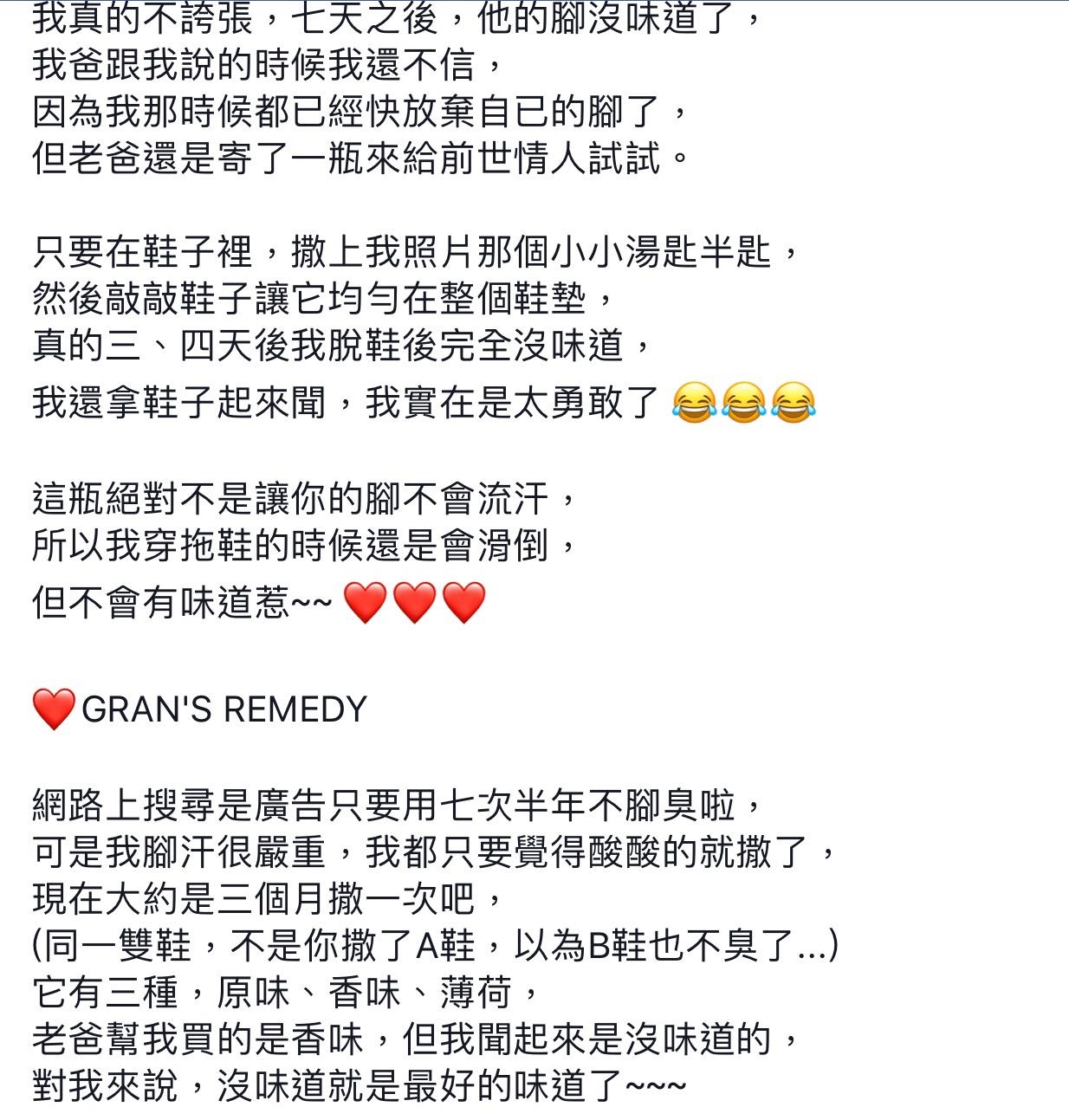 我真的不誇張，七天之後，他的腳沒味道了，
我爸跟我說的時候我還不信，
因為我那時候都已經快放棄自已的腳了，
但老爸還是寄了一瓶來給前世情人試試。

只要在鞋子裡，撒上我照片那個小小湯匙半匙，
然後敲敲鞋子讓它均勻在整個鞋墊，
真的三、四天後我脫鞋後完全沒味道，
我還拿鞋子起來聞，我實在是太勇敢了 😂😂😂

這瓶絕對不是讓你的腳不會流汗，
所以我穿拖鞋的時候還是會滑倒，
但不會有味道惹~~ ❤️❤️❤️

❤️GRAN'S REMEDY

網路上搜尋是廣告只要用七次半年不腳臭啦，
可是我腳汗很嚴重，我都只要覺得酸酸的就撒了，
現在大約是三個月撒一次吧，
(同一雙鞋，不是你撒了A鞋，以為B鞋也不臭了...)
它有三種，原味、香味、薄荷，
老爸幫我買的是香味，但我聞起來是沒味道的，
對我來說，沒味道就是最好的味道了~~~